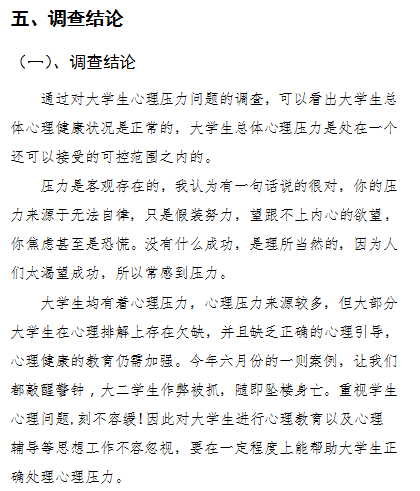 五、调查结论

（一）、调查结论

通过对大学生心理压力问题的调查，可以看出大学生总体心理健康状况是正常的，大学生总体心理压力是处在一个还可以接受的可控范围之内的。

压力是客观存在的，我认为有一句话说的很对，你的压力来源于无法自律，只是假装努力，望跟不上内心的欲望，你焦虑甚至是恐慌。没有什么成功，是理所当然的，因为人们太渴望成功，所以常感到压力。

大学生均有着心理压力，心理压力来源较多，但大部分大学生在心理排解上存在欠缺，并且缺乏正确的心理引导，心理健康的教育仍需加强。今年六月份的一则案例，让我们都敲醒警钟，大二学生作弊被抓，随即坠楼身亡。重视学生心理问题,刻不容缓!因此对大学生进行心理教育以及心理辅导等思想工作不容忽视，要在一定程度上能帮助大学生正确处理心理压力。